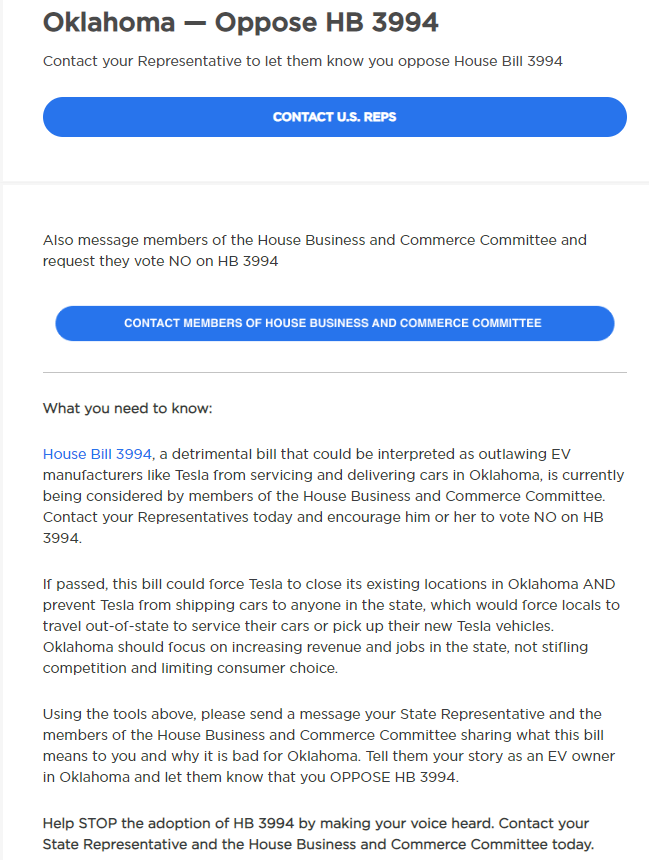 Oklahoma — Oppose HB 3994

Contact your Representative to let them know you oppose House Bill 3994

CONTACT U.S. REPS

Also message members of the House Business and Commerce Committee and request they vote NO on HB 3994

CONTACT MEMBERS OF HOUSE BUSINESS AND COMMERCE COMMITTEE

What you need to know:

House Bill 3994, a detrimental bill that could be interpreted as outlawing EV manufacturers like Tesla from servicing and delivering cars in Oklahoma, is currently being considered by members of the House Business and Commerce Committee. Contact your Representatives today and encourage him or her to vote NO on HB 3994.

If passed, this bill could force Tesla to close its existing locations in Oklahoma AND prevent Tesla from shipping cars to anyone in the state, which would force locals to travel out-of-state to service their cars or pick up their new Tesla vehicles. Oklahoma should focus on increasing revenue and jobs in the state, not stifling competition and limiting consumer choice.

Using the tools above, please send a message your State Representative and the members of the House Business and Commerce Committee sharing what this bill means to you and why it is bad for Oklahoma. Tell them your story as an EV owner in Oklahoma and let them know that you OPPOSE HB 3994.

Help STOP the adoption of HB 3994 by making your voice heard. Contact your State Representative and the House Business and Commerce Committee today.